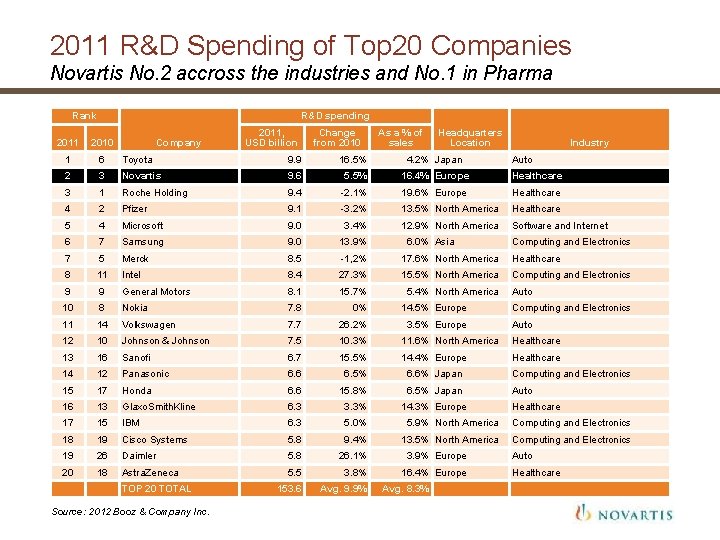 2011 R&D Spending of Top20 Companies

Novartis No.2 accross the industries and No.1 in Pharma

| Rank | | | R&D spending | | | | |
|---|---|---|---|---|---|---|---|
| 2011 | 2010 | Company | 2011, USD billion | Change from 2010 | As a % of sales | Headquarters Location | Industry |
| 1 | 6 | Toyota | 9.9 | 16.5% | 4.2% | Japan | Auto |
| 2 | 3 | Novartis | 9.6 | 5.5% | 16.4% | Europe | Healthcare |
| 3 | 1 | Roche Holding | 9.4 | -2.1% | 19.6% | Europe | Healthcare |
| 4 | 2 | Pfizer | 9.1 | -3.2% | 13.5% | North America | Healthcare |
| 5 | 4 | Microsoft | 9.0 | 3.4% | 12.9% | North America | Software and Internet |
| 6 | 7 | Samsung | 9.0 | 13.9% | 6.0% | Asia | Computing and Electronics |
| 7 | 5 | Merck | 8.5 | -1,2% | 17.6% | North America | Healthcare |
| 8 | 11 | Intel | 8.4 | 27.3% | 15.5% | North America | Computing and Electronics |
| 9 | 9 | General Motors | 8.1 | 15.7% | 5.4% | North America | Auto |
| 10 | 8 | Nokia | 7.8 | 0% | 14.5% | Europe | Computing and Electronics |
| 11 | 14 | Volkswagen | 7.7 | 26.2% | 3.5% | Europe | Auto |
| 12 | 10 | Johnson & Johnson | 7.5 | 10.3% | 11.6% | North America | Healthcare |
| 13 | 16 | Sanofi | 6.7 | 15.5% | 14.4% | Europe | Healthcare |
| 14 | 12 | Panasonic | 6.6 | 6.5% | 6.6% | Japan | Computing and Electronics |
| 15 | 17 | Honda | 6.6 | 15.8% | 6.5% | Japan | Auto |
| 16 | 13 | GlaxoSmithKline | 6.3 | 3.3% | 14.3% | Europe | Healthcare |
| 17 | 15 | IBM | 6.3 | 5.0% | 5.9% | North America | Computing and Electronics |
| 18 | 19 | Cisco Systems | 5.8 | 9.4% | 13.5% | North America | Computing and Electronics |
| 19 | 26 | Daimler | 5.8 | 26.1% | 3.9% | Europe | Auto |
| 20 | 18 | AstraZeneca | 5.5 | 3.8% | 16.4% | Europe | Healthcare |
| | | TOP 20 TOTAL | 153.6 | Avg. 9.9% | Avg. 8.3% | | |

Source: 2012 Booz & Company Inc.

NOVARTIS